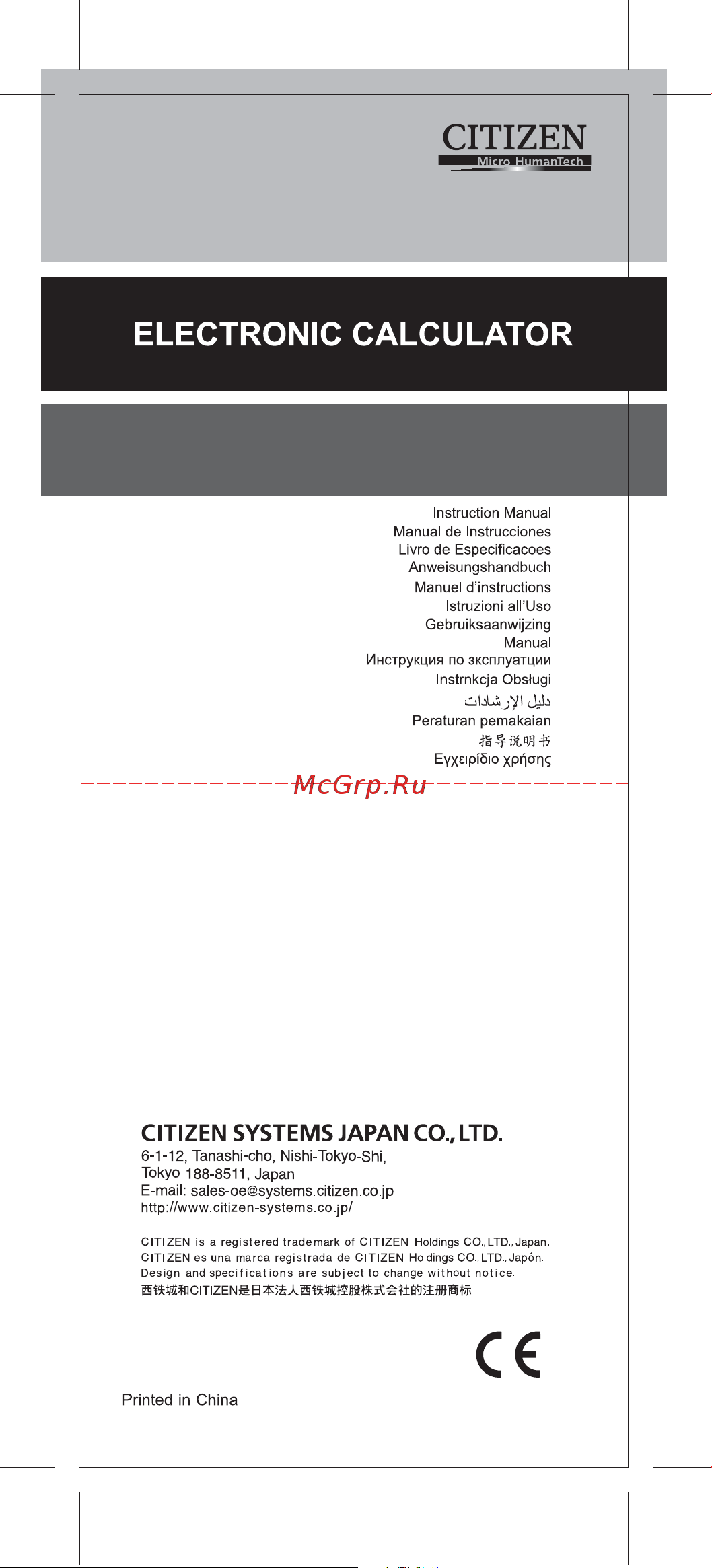 CITIZEN
Micro HumanTech

ELECTRONIC CALCULATOR

Instruction Manual
Manual de Instrucciones
Livro de Especificacoes
Anweisungshandbuch
Manuel d'instructions
Istruzioni all'Uso
Gebruiksaanwijzing
Manual
Инструкция по зксплуатции
Instrnkcja Obsługi
دليل الإرشادات
Peraturan pemakaian
指导说明书
Εγχειρίδιο χρήσης

McGrp.Ru

CITIZEN SYSTEMS JAPAN CO., LTD.
6-1-12, Tanashi-cho, Nishi-Tokyo-Shi,
Tokyo 188-8511, Japan
E-mail: sales-oe@systems.citizen.co.jp
http://www.citizen-systems.co.jp/

CITIZEN is a registered trademark of CITIZEN Holdings CO., LTD., Japan.
CITIZEN es una marca registrada de CITIZEN Holdings CO., LTD., Japón.
Design and specifications are subject to change without notice.
西铁城和CITIZEN是日本法人西铁城控股株式会社的注册商标

CE

Printed in China